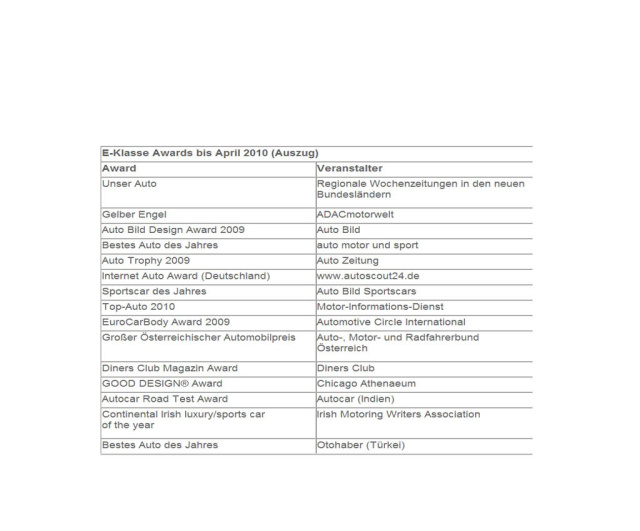 E-Klasse Awards bis April 2010 (Auszug)

| Award | Veranstalter |
|---|---|
| Unser Auto | Regionale Wochenzeitungen in den neuen Bundesländern |
| Gelber Engel | ADACmotorwelt |
| Auto Bild Design Award 2009 | Auto Bild |
| Bestes Auto des Jahres | auto motor und sport |
| Auto Trophy 2009 | Auto Zeitung |
| Internet Auto Award (Deutschland) | www.autoscout24.de |
| Sportscar des Jahres | Auto Bild Sportscars |
| Top-Auto 2010 | Motor-Informations-Dienst |
| EuroCarBody Award 2009 | Automotive Circle International |
| Großer Österreichischer Automobilpreis | Auto-, Motor- und Radfahrerbund Österreich |
| Diners Club Magazin Award | Diners Club |
| GOOD DESIGN® Award | Chicago Athenaeum |
| Autocar Road Test Award | Autocar (Indien) |
| Continental Irish luxury/sports car of the year | Irish Motoring Writers Association |
| Bestes Auto des Jahres | Otohaber (Türkei) |